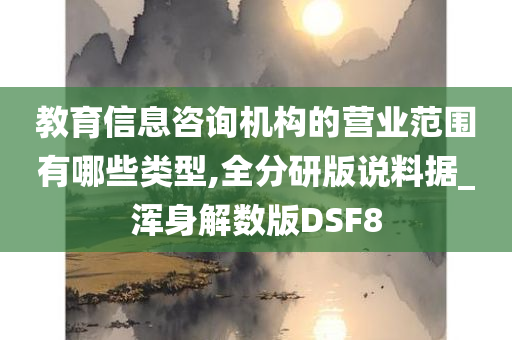 教育信息咨询机构的营业范围有哪些类型,全分研版说料据_浑身解数版DSF8